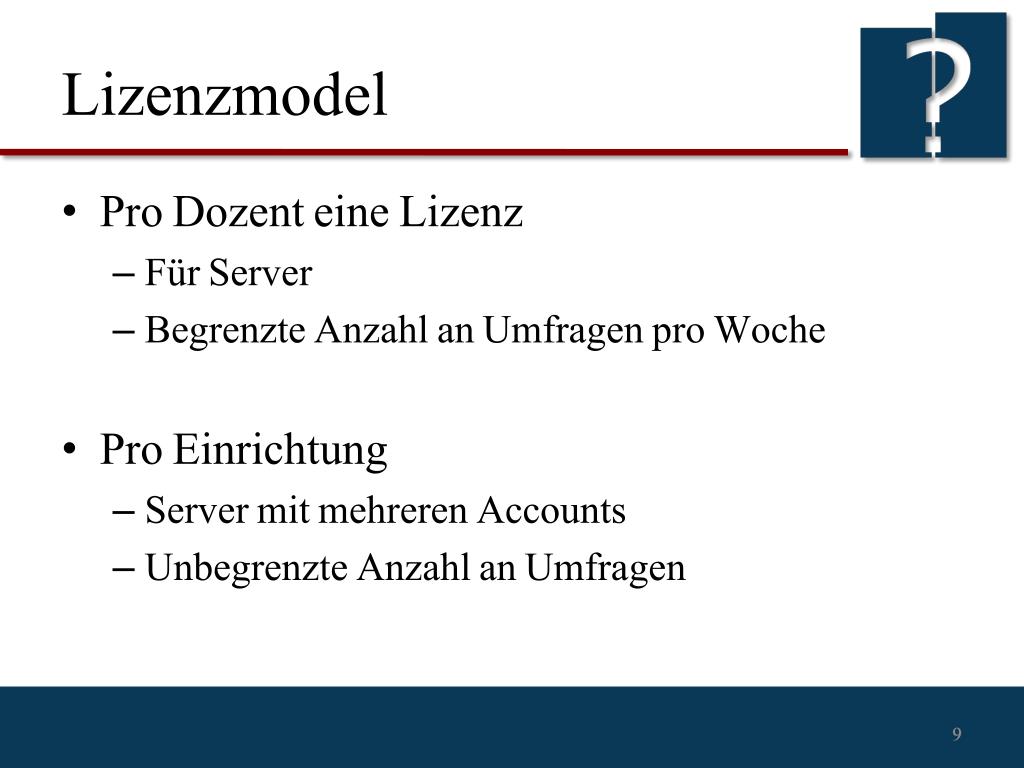 Lizenzmodel

?

• Pro Dozent eine Lizenz
– Für Server
– Begrenzte Anzahl an Umfragen pro Woche

• Pro Einrichtung
– Server mit mehreren Accounts
– Unbegrenzte Anzahl an Umfragen

9